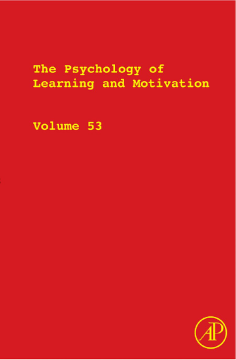 The Psychology of Learning and Motivation

Volume 53

AP